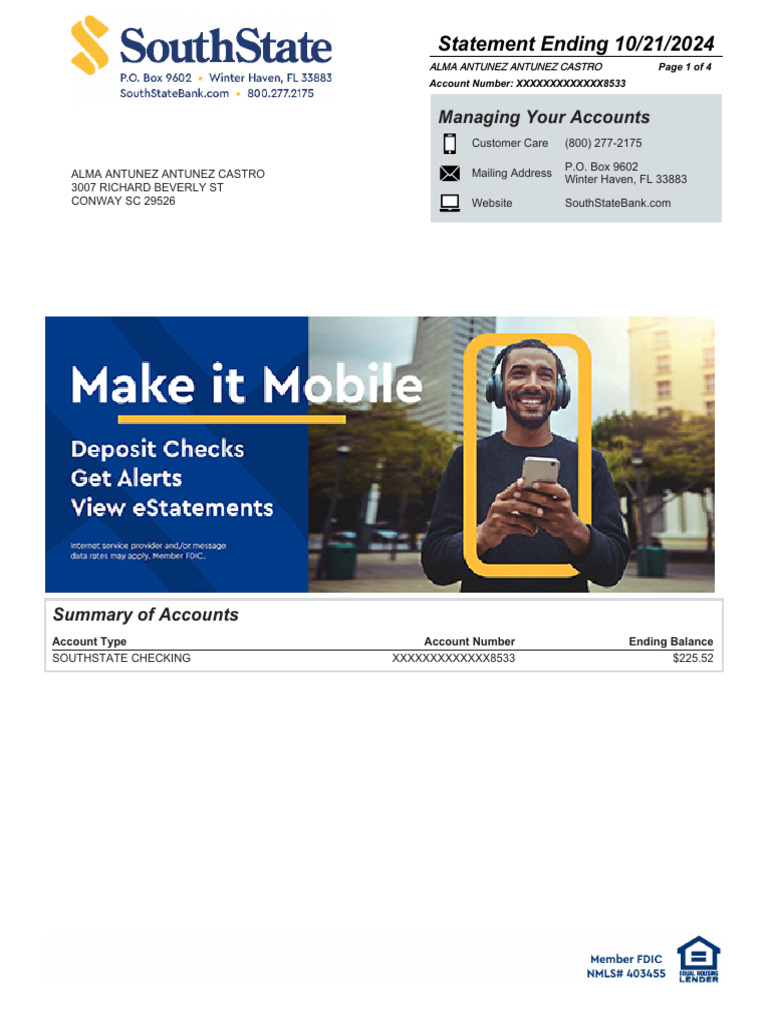 SouthState
P.O. Box 9602 • Winter Haven, FL 33883
SouthStateBank.com • 800.277.2175

Statement Ending 10/21/2024
ALMA ANTUNEZ ANTUNEZ CASTRO
Page 1 of 4
Account Number: XXXXXXXXXXXXX8533

Managing Your Accounts
Customer Care (800) 277-2175
Mailing Address P.O. Box 9602
Winter Haven, FL 33883
Website SouthStateBank.com

ALMA ANTUNEZ ANTUNEZ CASTRO
3007 RICHARD BEVERLY ST
CONWAY SC 29526

Make it Mobile

Deposit Checks
Get Alerts
View eStatements

Internet service provider and/or message data rates may apply. Member FDIC.

Summary of Accounts

| Account Type | Account Number | Ending Balance |
|---|---|---|
| SOUTHSTATE CHECKING | XXXXXXXXXXXXX8533 | $225.52 |

Member FDIC
NMLS# 403455
EQUAL HOUSING LENDER